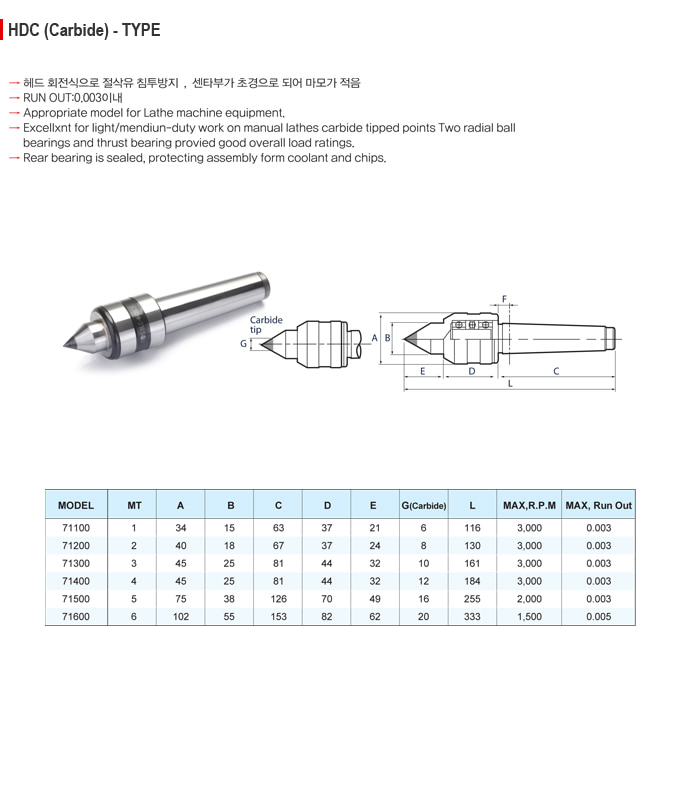 HDC (Carbide) - TYPE

→ 헤드 회전식으로 절삭유 침투방지 , 센타부가 초경으로 되어 마모가 적음
→ RUN OUT:0.003이내
→ Appropriate model for Lathe machine equipment.
→ Excellxnt for light/mendiun-duty work on manual lathes carbide tipped points Two radial ball bearings and thrust bearing provied good overall load ratings.
→ Rear bearing is sealed, protecting assembly form coolant and chips.

Carbide tip
G
A B
F
E D C
L

| MODEL | MT | A | B | C | D | E | G(Carbide) | L | MAX,R.P.M | MAX, Run Out |
|---|---|---|---|---|---|---|---|---|---|---|
| 71100 | 1 | 34 | 15 | 63 | 37 | 21 | 6 | 116 | 3,000 | 0.003 |
| 71200 | 2 | 40 | 18 | 67 | 37 | 24 | 8 | 130 | 3,000 | 0.003 |
| 71300 | 3 | 45 | 25 | 81 | 44 | 32 | 10 | 161 | 3,000 | 0.003 |
| 71400 | 4 | 45 | 25 | 81 | 44 | 32 | 12 | 184 | 3,000 | 0.003 |
| 71500 | 5 | 75 | 38 | 126 | 70 | 49 | 16 | 255 | 2,000 | 0.003 |
| 71600 | 6 | 102 | 55 | 153 | 82 | 62 | 20 | 333 | 1,500 | 0.005 |